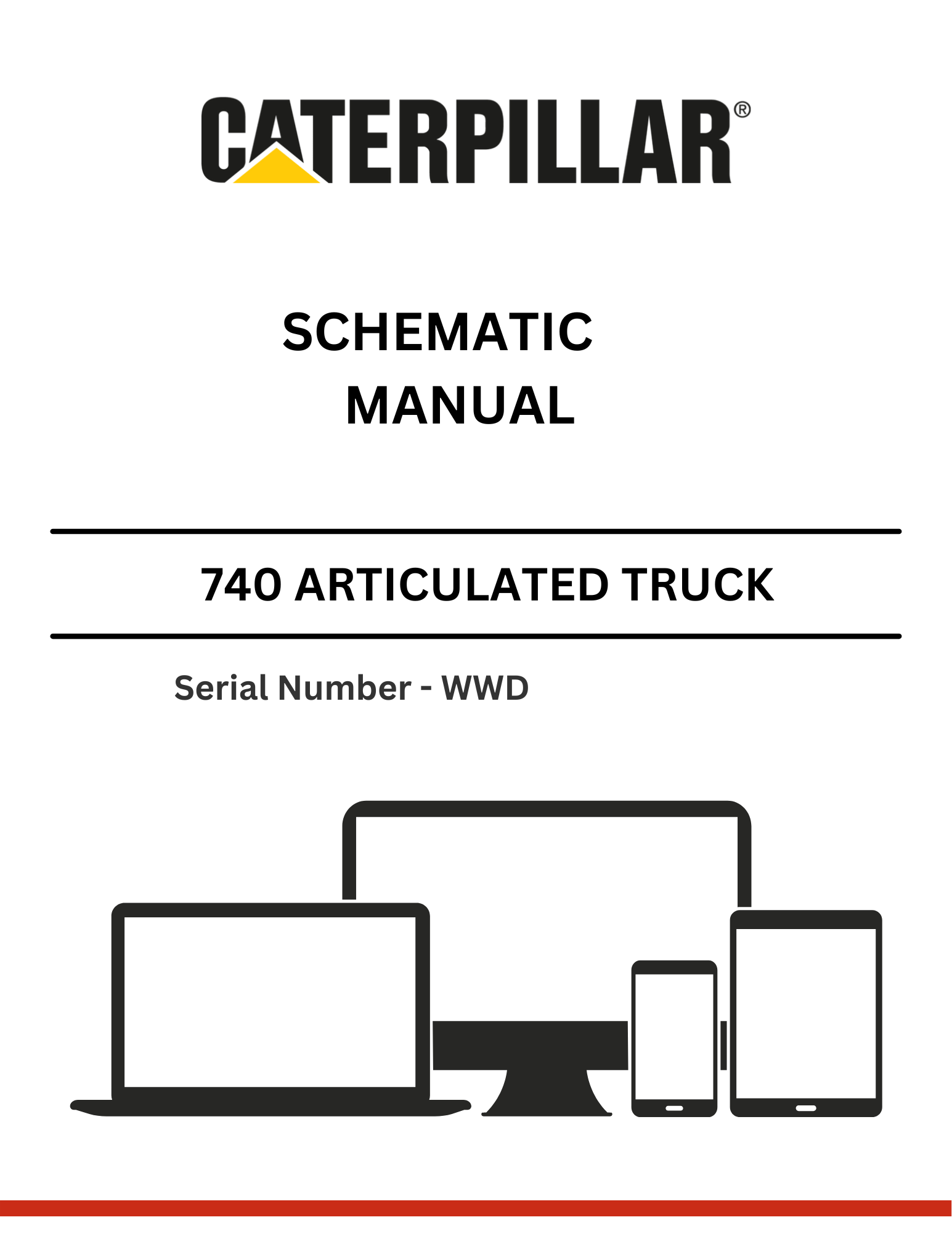 CATERPILLAR®

SCHEMATIC
MANUAL

740 ARTICULATED TRUCK

Serial Number - WWD